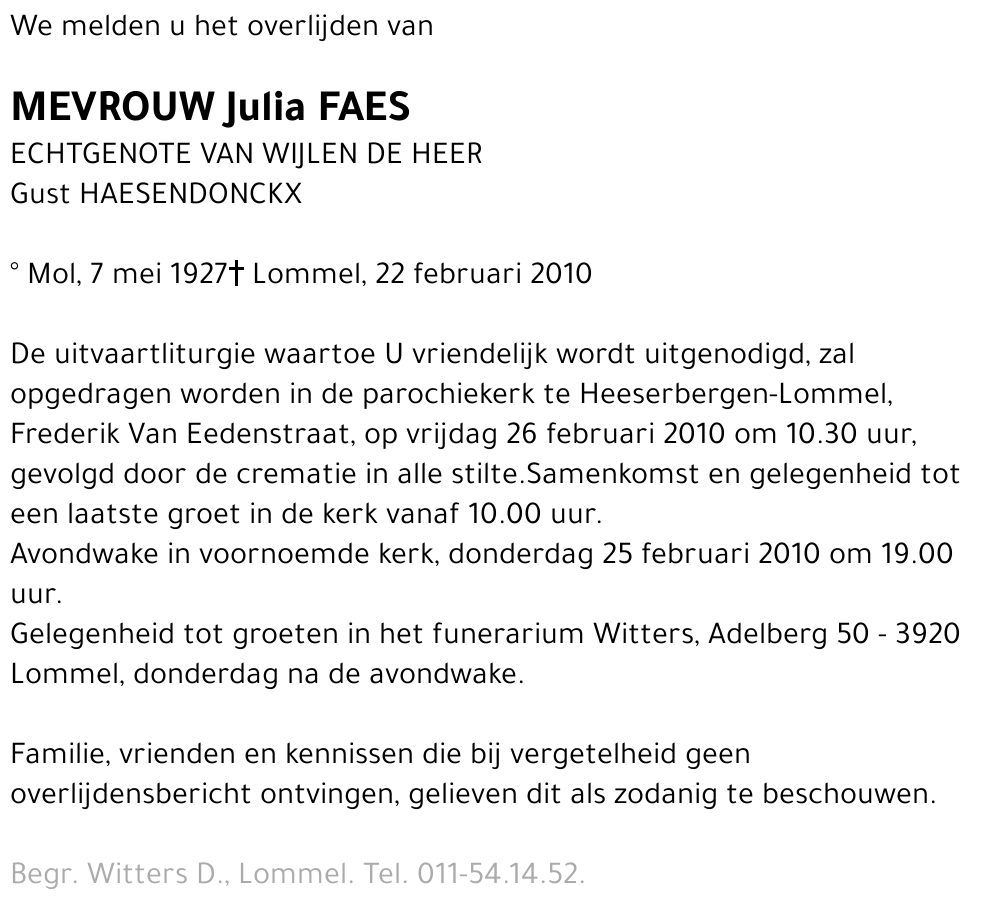 We melden u het overlijden van

MEVROUW Julia FAES
ECHTGENOTE VAN WIJLEN DE HEER
Gust HAESENDONCKX

° Mol, 7 mei 1927† Lommel, 22 februari 2010

De uitvaartliturgie waartoe U vriendelijk wordt uitgenodigd, zal opgedragen worden in de parochiekerk te Heeserbergen-Lommel, Frederik Van Eedenstraat, op vrijdag 26 februari 2010 om 10.30 uur, gevolgd door de crematie in alle stilte.Samenkomst en gelegenheid tot een laatste groet in de kerk vanaf 10.00 uur.
Avondwake in voornoemde kerk, donderdag 25 februari 2010 om 19.00 uur.
Gelegenheid tot groeten in het funerarium Witters, Adelberg 50 - 3920 Lommel, donderdag na de avondwake.

Familie, vrienden en kennissen die bij vergetelheid geen overlijdensbericht ontvingen, gelieven dit als zodanig te beschouwen.

Begr. Witters D., Lommel. Tel. 011-54.14.52.